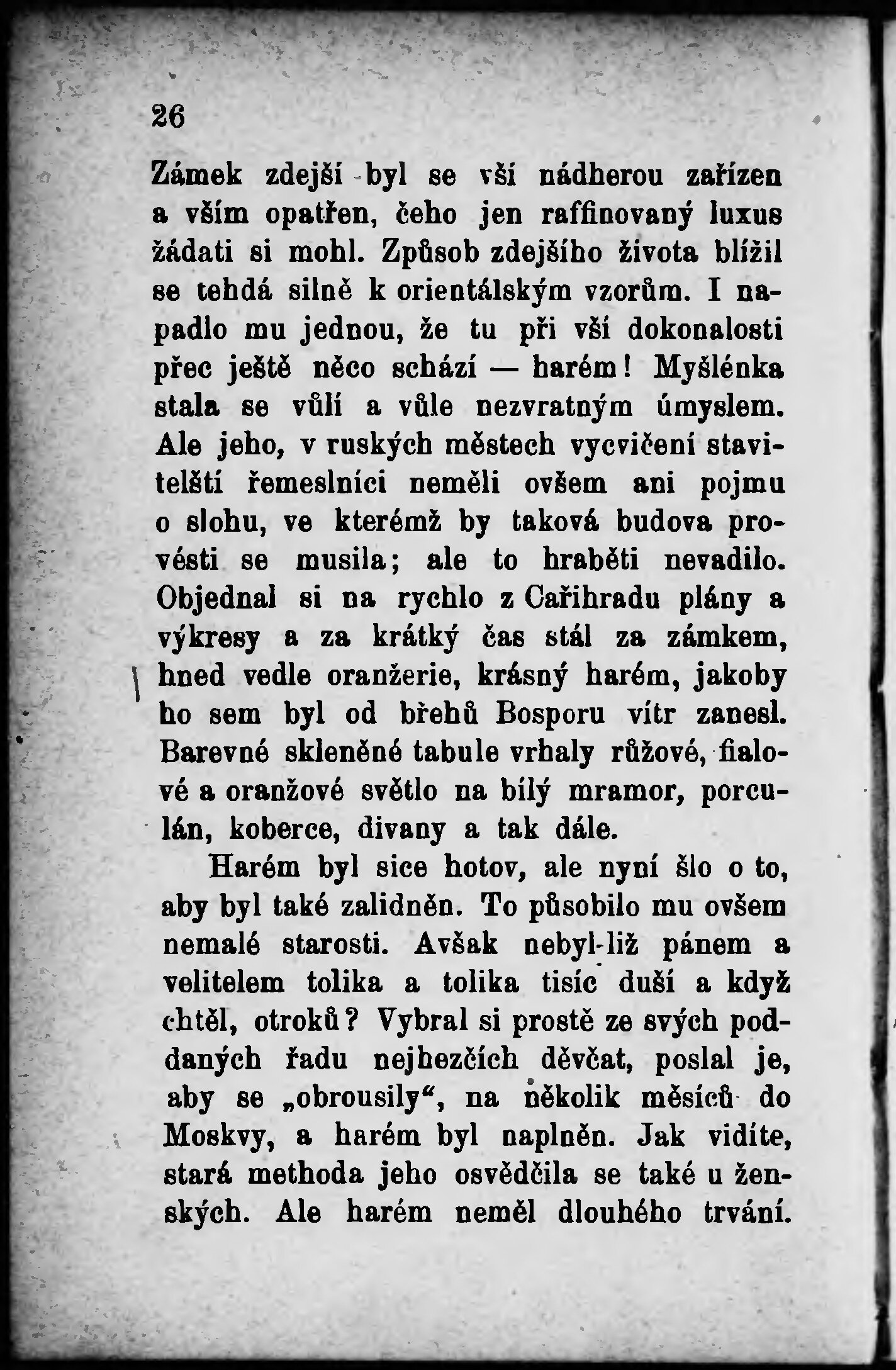 26

Zámek zdejší byl se vší nádherou zařízen a vším opatřen, čeho jen raffinovaný luxus žádati si mohl. Způsob zdejšího života blížil se tehdá silně k orientálským vzorům. I napadlo mu jednou, že tu při vší dokonalosti přec ještě něco schází — harém! Myšlénka stala se vůlí a vůle nezvratným úmyslem. Ale jeho, v ruských městech vycvičení stavitelští řemeslníci neměli ovšem ani pojmu o slohu, ve kterémž by taková budova provésti se musila; ale to hraběti nevadilo. Objednal si na rychlo z Cařihradu plány a výkresy a za krátký čas stál za zámkem, hned vedle oranžerie, krásný harém, jakoby ho sem byl od břehů Bosporu vítr zanesl. Barevné skleněné tabule vrhaly růžové, fialové a oranžové světlo na bílý mramor, porculán, koberce, divany a tak dále.

Harém byl sice hotov, ale nyní šlo o to, aby byl také zalidněn. To působilo mu ovšem nemalé starosti. Avšak nebyl-liž pánem a velitelem tolika a tolika tisíc duší a když chtěl, otroků? Vybral si prostě ze svých poddaných řadu nejhezčích děvčat, poslal je, aby se „obrousily“, na několik měsíců do Moskvy, a harém byl naplněn. Jak vidíte, stará methoda jeho osvědčila se také u ženských. Ale harém neměl dlouhého trvání.